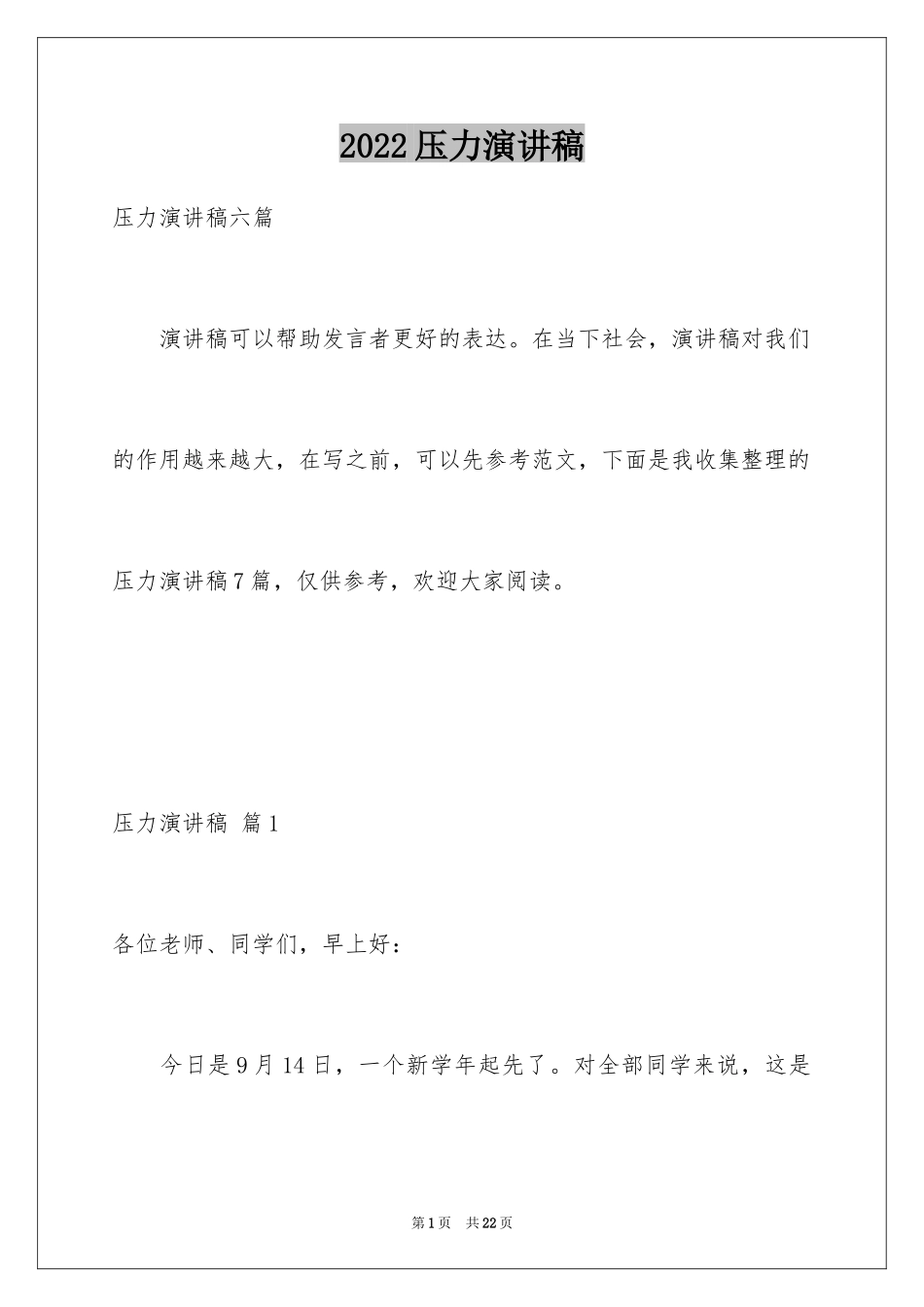 2022压力演讲稿

压力演讲稿六篇

演讲稿可以帮助发言者更好的表达。在当下社会，演讲稿对我们的作用越来越大，在写之前，可以先参考范文，下面是我收集整理的压力演讲稿7篇，仅供参考，欢迎大家阅读。

压力演讲稿 篇1

各位老师、同学们，早上好：

今日是9月14日，一个新学年起先了。对全部同学来说，这是

第1页 共22页